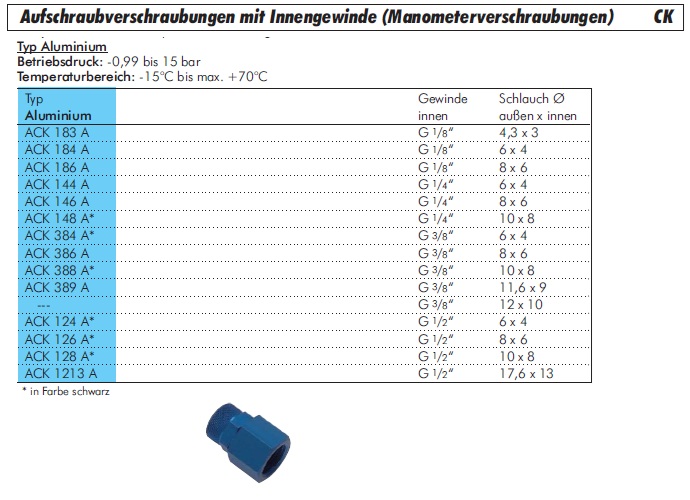 Aufschraubverschraubungen mit Innengewinde (Manometerverschraubungen) CK

Typ Aluminium
Betriebsdruck: -0,99 bis 15 bar
Temperaturbereich: -15°C bis max. +70°C

| Typ Aluminium | Gewinde innen | Schlauch Ø außen x innen |
|---|---|---|
| ACK 183 A | G 1/8" | 4,3 x 3 |
| ACK 184 A | G 1/8" | 6 x 4 |
| ACK 186 A | G 1/8" | 8 x 6 |
| ACK 144 A | G 1/4" | 6 x 4 |
| ACK 146 A | G 1/4" | 8 x 6 |
| ACK 148 A* | G 1/4" | 10 x 8 |
| ACK 384 A* | G 3/8" | 6 x 4 |
| ACK 386 A | G 3/8" | 8 x 6 |
| ACK 388 A* | G 3/8" | 10 x 8 |
| ACK 389 A | G 3/8" | 11,6 x 9 |
| --- | G 3/8" | 12 x 10 |
| ACK 124 A* | G 1/2" | 6 x 4 |
| ACK 126 A* | G 1/2" | 8 x 6 |
| ACK 128 A* | G 1/2" | 10 x 8 |
| ACK 1213 A | G 1/2" | 17,6 x 13 |

* in Farbe schwarz